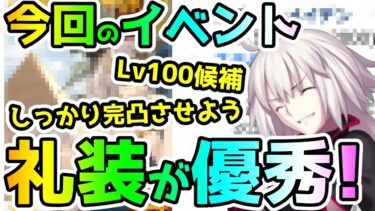 今回のイベント

Lv100候補

しっかり完凸させよう

礼装が優秀!